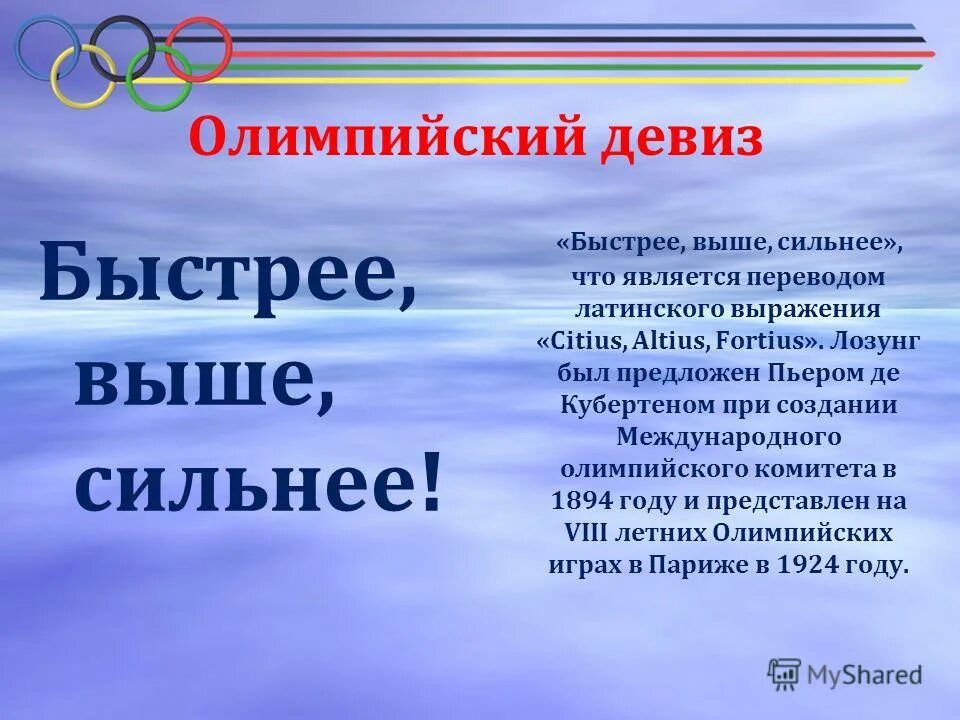 Олимпийский девиз

Быстрее, выше, сильнее!

«Быстрее, выше, сильнее», что является переводом латинского выражения «Citius, Altius, Fortius». Лозунг был предложен Пьером де Кубертеном при создании Международного олимпийского комитета в 1894 году и представлен на VIII летних Олимпийских играх в Париже в 1924 году.

MyShared